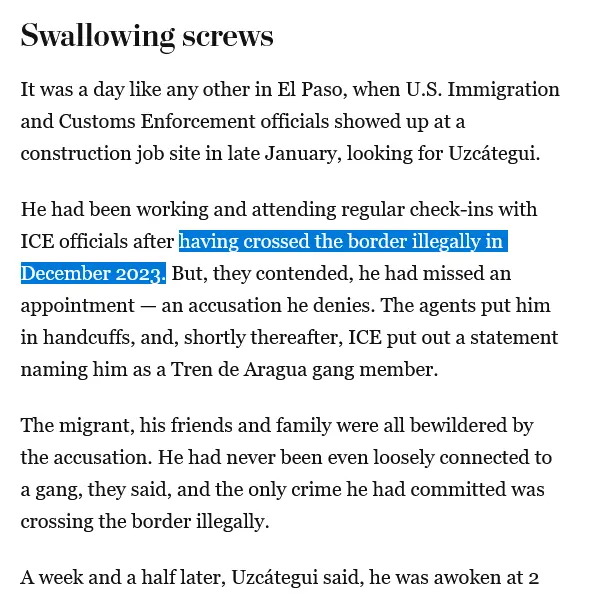 Swallowing screws

It was a day like any other in El Paso, when U.S. Immigration and Customs Enforcement officials showed up at a construction job site in late January, looking for Uzcátegui.

He had been working and attending regular check-ins with ICE officials after having crossed the border illegally in December 2023. But, they contended, he had missed an appointment — an accusation he denies. The agents put him in handcuffs, and, shortly thereafter, ICE put out a statement naming him as a Tren de Aragua gang member.

The migrant, his friends and family were all bewildered by the accusation. He had never been even loosely connected to a gang, they said, and the only crime he had committed was crossing the border illegally.

A week and a half later, Uzcátegui said, he was awoken at 2